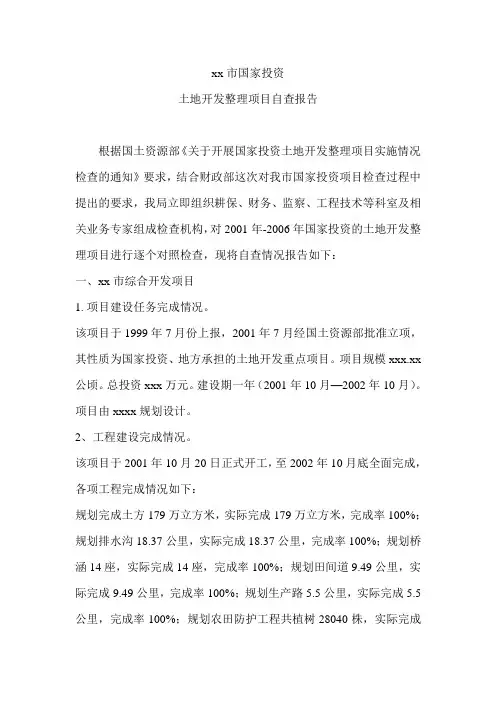 xx 市国家投资

土地开发整理项目自查报告

根据国土资源部《关于开展国家投资土地开发整理项目实施情况检查的通知》要求，结合财政部这次对我市国家投资项目检查过程中提出的要求，我局立即组织耕保、财务、监察、工程技术等科室及相关业务专家组成检查机构，对 2001 年-2006 年国家投资的土地开发整理项目进行逐个对照检查，现将自查情况报告如下：

一、xx 市综合开发项目

1. 项目建设任务完成情况。

该项目于 1999 年 7 月份上报，2001 年 7 月经国土资源部批准立项，其性质为国家投资、地方承担的土地开发重点项目。项目规模 xxx.xx 公顷。总投资 xxx 万元。建设期一年（2001 年 10 月—2002 年 10 月）。项目由 xxxx 规划设计。

2、工程建设完成情况。

该项目于 2001 年 10 月 20 日正式开工，至 2002 年 10 月底全面完成，各项工程完成情况如下：

规划完成土方 179 万立方米，实际完成 179 万立方米，完成率 100%；规划排水沟 18.37 公里，实际完成 18.37 公里，完成率 100%；规划桥涵 14 座，实际完成 14 座，完成率 100%；规划田间道 9.49 公里，实际完成 9.49 公里，完成率 100%；规划生产路 5.5 公里，实际完成 5.5 公里，完成率 100%；规划农田防护工程共植树 28040 株，实际完成